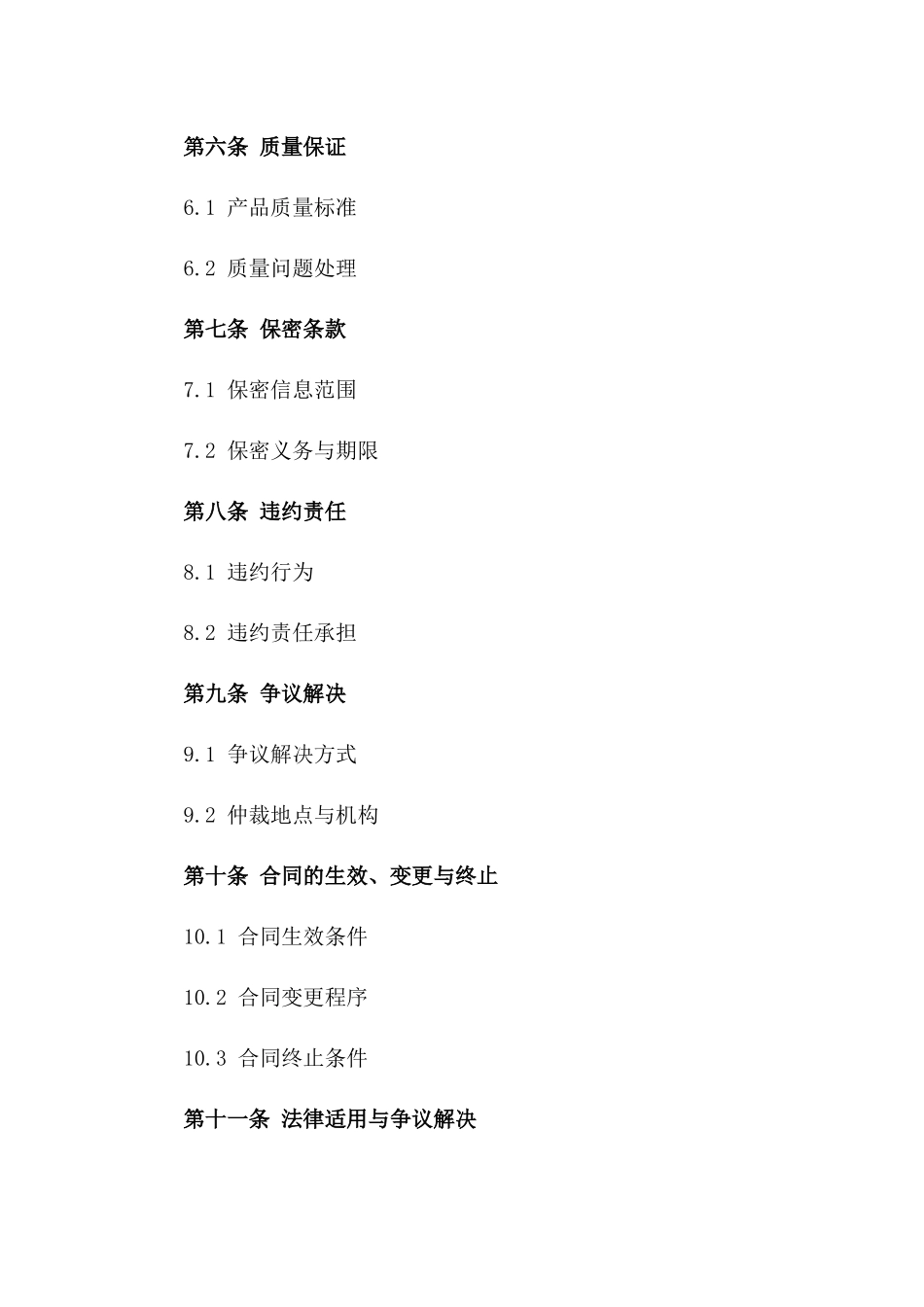 第六条 质量保证

6.1 产品质量标准

6.2 质量问题处理

第七条 保密条款

7.1 保密信息范围

7.2 保密义务与期限

第八条 违约责任

8.1 违约行为

8.2 违约责任承担

第九条 争议解决

9.1 争议解决方式

9.2 仲裁地点与机构

第十条 合同的生效、变更与终止

10.1 合同生效条件

10.2 合同变更程序

10.3 合同终止条件

第十一条 法律适用与争议解决